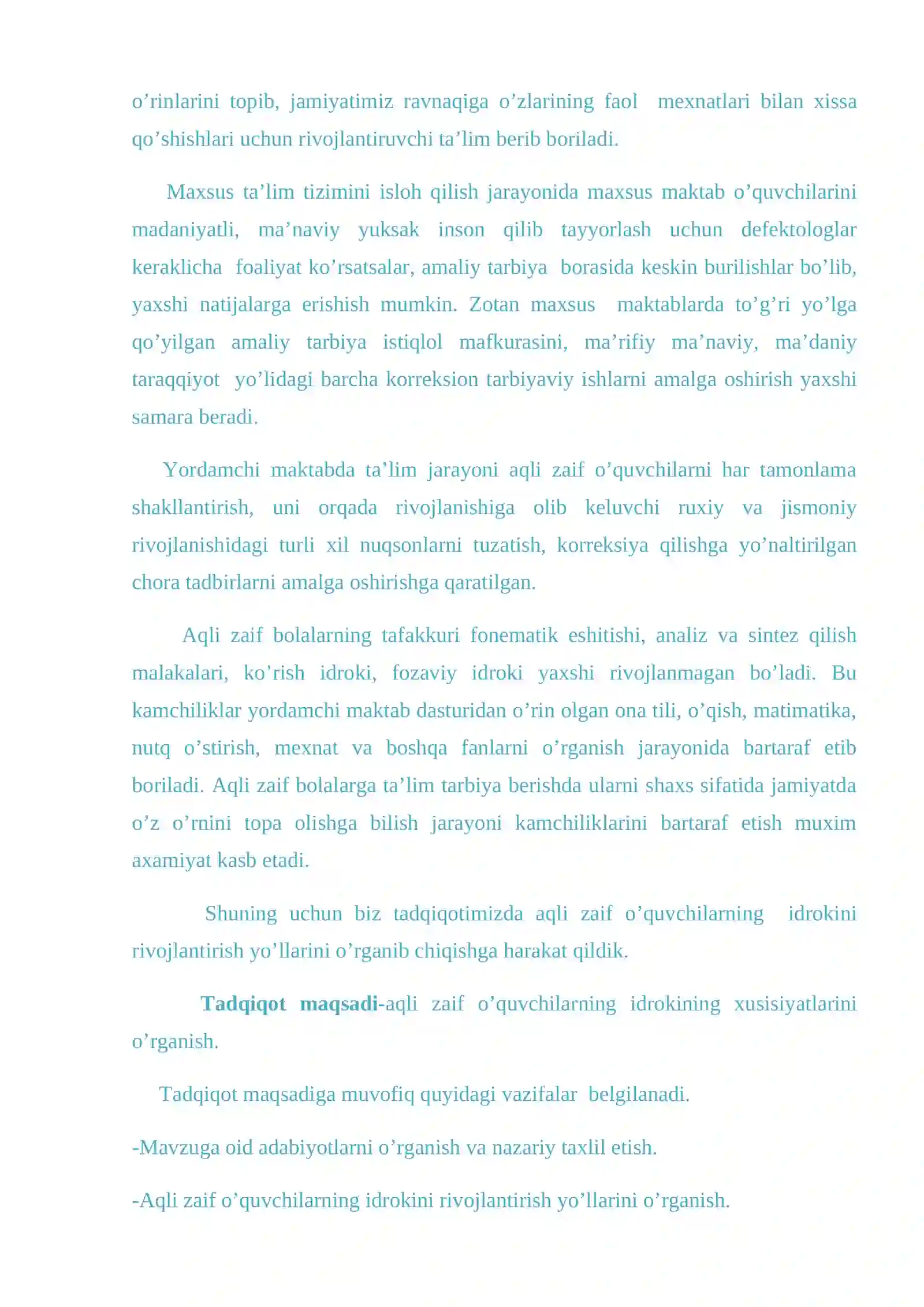 o'rinlarini topib, jamiyatimiz ravnaqiga o'zlarining faol mexnatlari bilan xissa qo'shishlari uchun rivojlantiruvchi ta'lim berib boriladi.

Maxsus ta'lim tizimini isloh qilish jarayonida maxsus maktab o'quvchilarini madaniyatli, ma'naviy yuksak inson qilib tayyorlash uchun defektologlar keraklicha foaliyat ko'rsatsalar, amaliy tarbiya borasida keskin burilishlar bo'lib, yaxshi natijalarga erishish mumkin. Zotan maxsus maktablarda to'g'ri yo'lga qo'yilgan amaliy tarbiya istiqlol mafkurasini, ma'rifiy ma'naviy, ma'daniy taraqqiyot yo'lidagi barcha korreksion tarbiyaviy ishlarni amalga oshirish yaxshi samara beradi.

Yordamchi maktabda ta'lim jarayoni aqli zaif o'quvchilarni har tamonlama shakllantirish, uni orqada rivojlanishiga olib keluvchi ruxiy va jismoniy rivojlanishidagi turli xil nuqsonlarni tuzatish, korreksiya qilishga yo'naltirilgan chora tadbirlarni amalga oshirishga qaratilgan.

Aqli zaif bolalarning tafakkuri fonematik eshitishi, analiz va sintez qilish malakalari, ko'rish idroki, fozaviy idroki yaxshi rivojlanmagan bo'ladi. Bu kamchiliklar yordamchi maktab dasturidan o'rin olgan ona tili, o'qish, matimatika, nutq o'stirish, mexnat va boshqa fanlarni o'rganish jarayonida bartaraf etib boriladi. Aqli zaif bolalarga ta'lim tarbiya berishda ularni shaxs sifatida jamiyatda o'z o'rnini topa olishga bilish jarayoni kamchiliklarini bartaraf etish muxim axamiyat kasb etadi.

Shuning uchun biz tadqiqotimizda aqli zaif o'quvchilarning idrokini rivojlantirish yo'llarini o'rganib chiqishga harakat qildik.

Tadqiqot maqsadi-aqli zaif o'quvchilarning idrokining xusisiyatlarini o'rganish.

Tadqiqot maqsadiga muvofiq quyidagi vazifalar belgilanadi.

-Mavzuga oid adabiyotlarni o'rganish va nazariy taxlil etish.

-Aqli zaif o'quvchilarning idrokini rivojlantirish yo'llarini o'rganish.